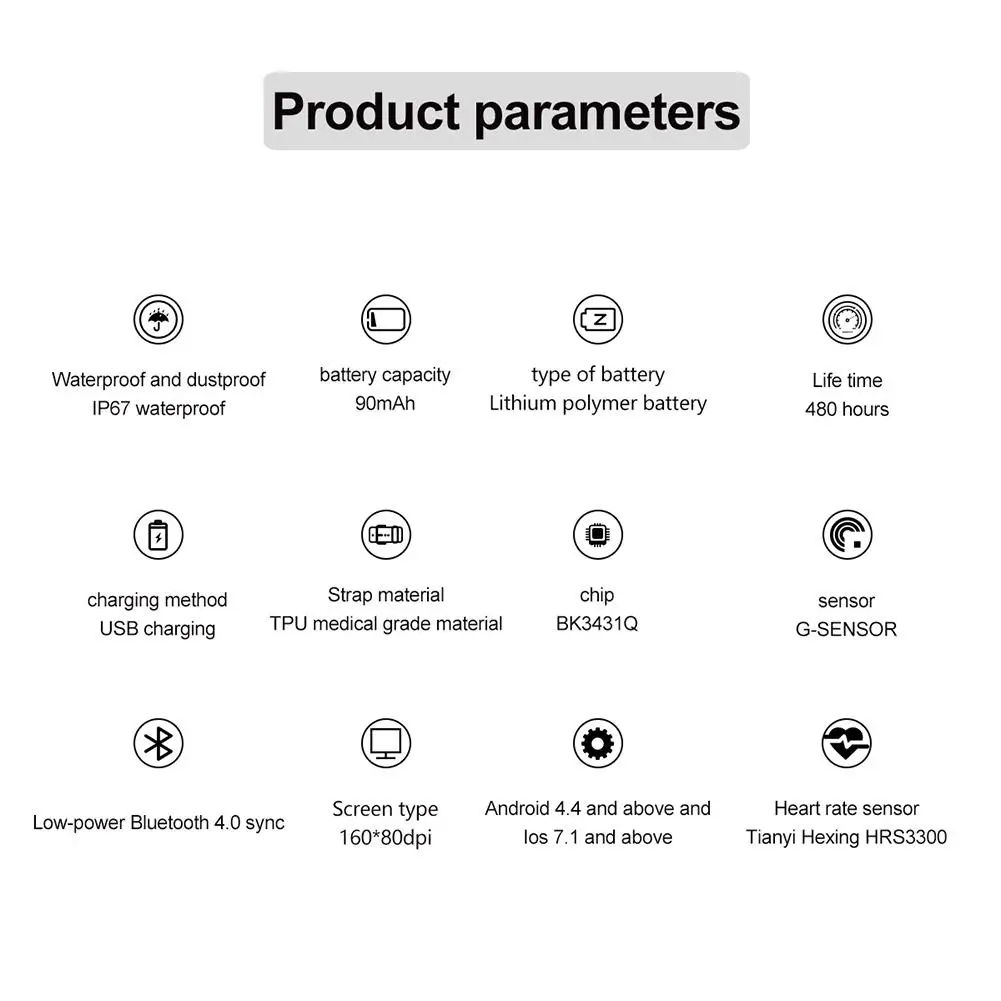 Product parameters

Waterproof and dustproof
IP67 waterproof

battery capacity
90mAh

type of battery
Lithium polymer battery

Life time
480 hours

charging method
USB charging

Strap material
TPU medical grade material

chip
BK3431Q

sensor
G-SENSOR

Low-power Bluetooth 4.0 sync

Screen type
160*80dpi

Android 4.4 and above and
Ios 7.1 and above

Heart rate sensor
Tianyi Hexing HRS3300